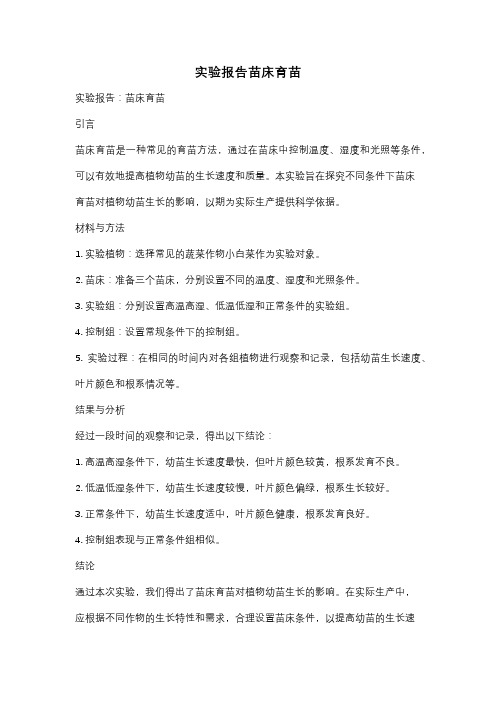 实验报告苗床育苗

实验报告：苗床育苗

引言

苗床育苗是一种常见的育苗方法，通过在苗床中控制温度、湿度和光照等条件，可以有效地提高植物幼苗的生长速度和质量。本实验旨在探究不同条件下苗床育苗对植物幼苗生长的影响，以期为实际生产提供科学依据。

材料与方法

1. 实验植物：选择常见的蔬菜作物小白菜作为实验对象。

2. 苗床：准备三个苗床，分别设置不同的温度、湿度和光照条件。

3. 实验组：分别设置高温高湿、低温低湿和正常条件的实验组。

4. 控制组：设置常规条件下的控制组。

5. 实验过程：在相同的时间内对各组植物进行观察和记录，包括幼苗生长速度、叶片颜色和根系情况等。

结果与分析

经过一段时间的观察和记录，得出以下结论：

1. 高温高湿条件下，幼苗生长速度最快，但叶片颜色较黄，根系发育不良。

2. 低温低湿条件下，幼苗生长速度较慢，叶片颜色偏绿，根系生长较好。

3. 正常条件下，幼苗生长速度适中，叶片颜色健康，根系发育良好。

4. 控制组表现与正常条件组相似。

结论

通过本次实验，我们得出了苗床育苗对植物幼苗生长的影响。在实际生产中，应根据不同作物的生长特性和需求，合理设置苗床条件，以提高幼苗的生长速